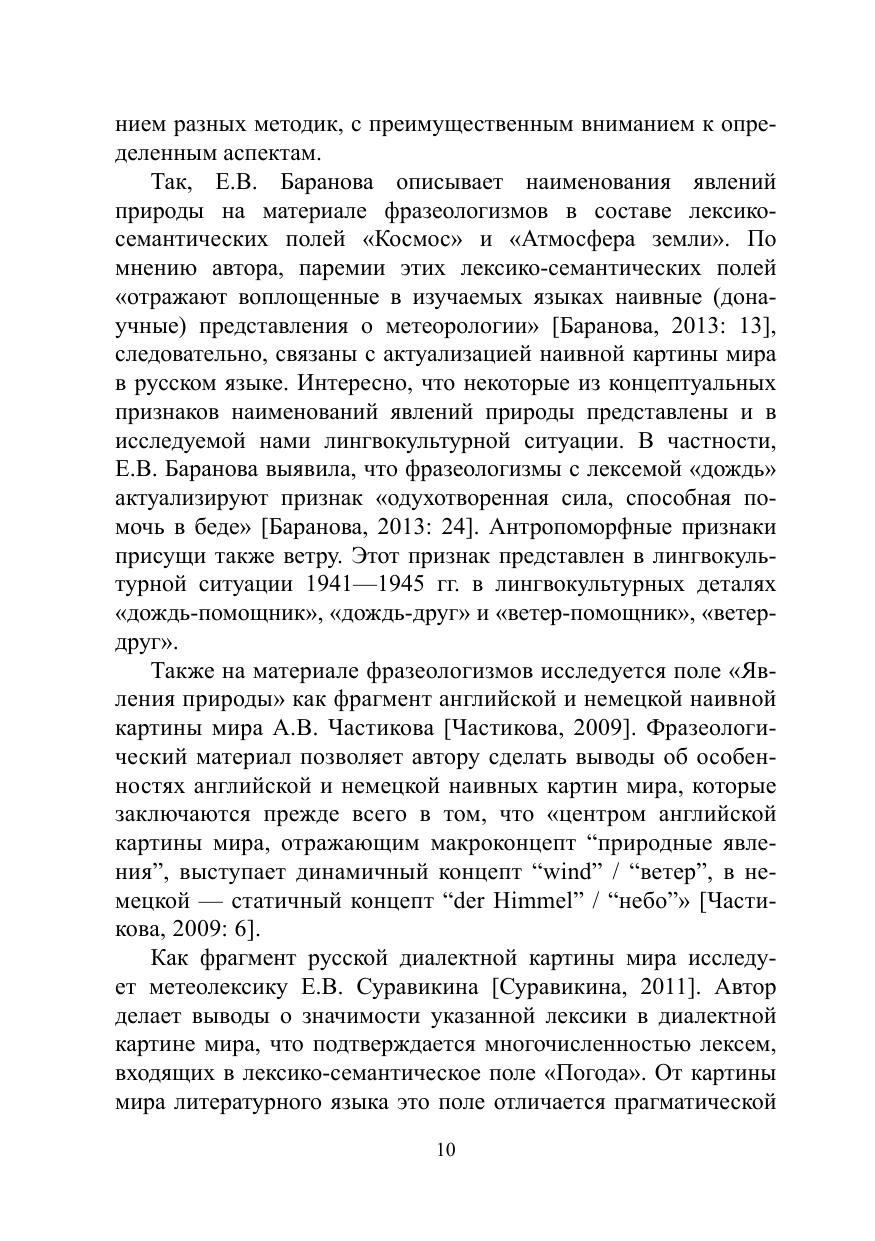 нием разных методик, с преимущественным вниманием к определенным аспектам.

Так, Е.В. Баранова описывает наименования явлений природы на материале фразеологизмов в составе лексико-семантических полей «Космос» и «Атмосфера земли». По мнению автора, паремии этих лексико-семантических полей «отражают воплощенные в изучаемых языках наивные (донаучные) представления о метеорологии» [Баранова, 2013: 13], следовательно, связаны с актуализацией наивной картины мира в русском языке. Интересно, что некоторые из концептуальных признаков наименований явлений природы представлены и в исследуемой нами лингвокультурной ситуации. В частности, Е.В. Баранова выявила, что фразеологизмы с лексемой «дождь» актуализируют признак «одухотворенная сила, способная помочь в беде» [Баранова, 2013: 24]. Антропоморфные признаки присущи также ветру. Этот признак представлен в лингвокультурной ситуации 1941—1945 гг. в лингвокультурных деталях «дождь-помощник», «дождь-друг» и «ветер-помощник», «ветер-друг».

Также на материале фразеологизмов исследуется поле «Явления природы» как фрагмент английской и немецкой наивной картины мира А.В. Частикова [Частикова, 2009]. Фразеологический материал позволяет автору сделать выводы об особенностях английской и немецкой наивных картин мира, которые заключаются прежде всего в том, что «центром английской картины мира, отражающим макроконцепт “природные явления”, выступает динамичный концепт “wind” / “ветер”, в немецкой — статичный концепт “der Himmel” / “небо”» [Частикова, 2009: 6].

Как фрагмент русской диалектной картины мира исследует метеолексику Е.В. Суравикина [Суравикина, 2011]. Автор делает выводы о значимости указанной лексики в диалектной картине мира, что подтверждается многочисленностью лексем, входящих в лексико-семантическое поле «Погода». От картины мира литературного языка это поле отличается прагматической

10